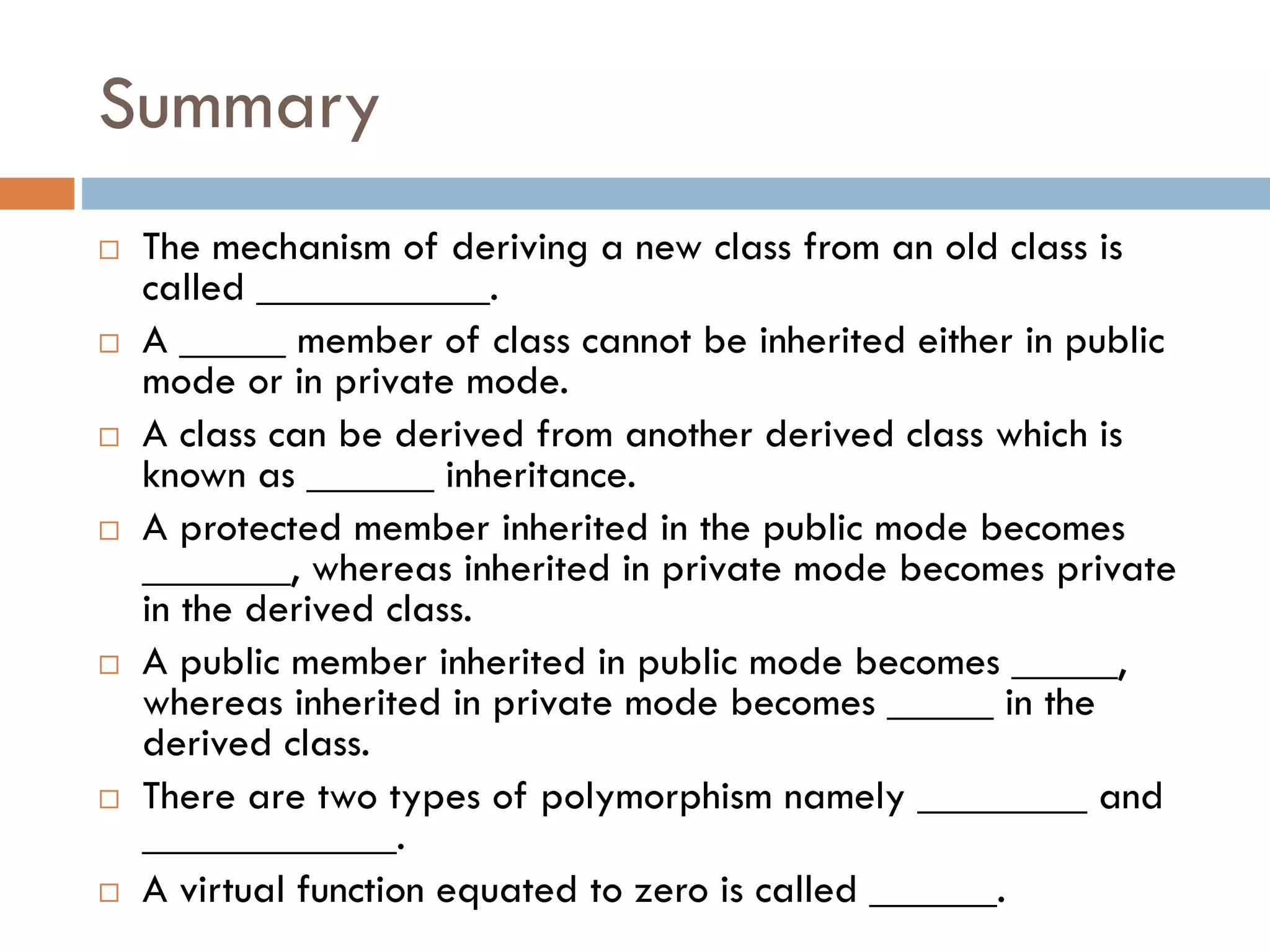 Summary

□ The mechanism of deriving a new class from an old class is called ___________.

□ A _____ member of class cannot be inherited either in public mode or in private mode.

□ A class can be derived from another derived class which is known as ______ inheritance.

□ A protected member inherited in the public mode becomes _______, whereas inherited in private mode becomes private in the derived class.

□ A public member inherited in public mode becomes _____, whereas inherited in private mode becomes _____ in the derived class.

□ There are two types of polymorphism namely ________ and ____________.

□ A virtual function equated to zero is called ______.